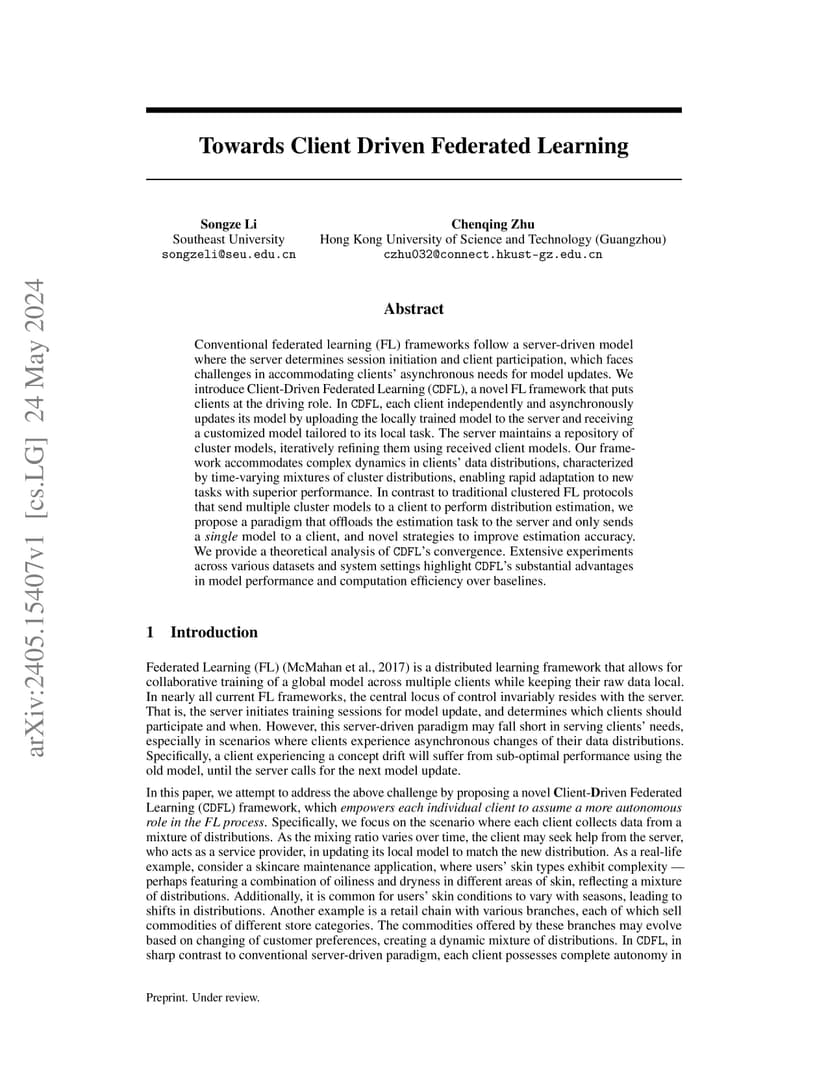 arXiv:2405.15407v1 [cs.LG] 24 May 2024

Towards Client Driven Federated Learning

Songze Li
Southeast University
songzeli@seu.edu.cn

Chenqing Zhu
Hong Kong University of Science and Technology (Guangzhou)
czhu032@connect.hkust-gz.edu.cn

Abstract

Conventional federated learning (FL) frameworks follow a server-driven model where the server determines session initiation and client participation, which faces challenges in accommodating clients' asynchronous needs for model updates. We introduce Client-Driven Federated Learning (CDFL), a novel FL framework that puts clients at the driving role. In CDFL, each client independently and asynchronously updates its model by uploading the locally trained model to the server and receiving a customized model tailored to its local task. The server maintains a repository of cluster models, iteratively refining them using received client models. Our framework accommodates complex dynamics in clients' data distributions, characterized by time-varying mixtures of cluster distributions, enabling rapid adaptation to new tasks with superior performance. In contrast to traditional clustered FL protocols that send multiple cluster models to a client to perform distribution estimation, we propose a paradigm that offloads the estimation task to the server and only sends a single model to a client, and novel strategies to improve estimation accuracy. We provide a theoretical analysis of CDFL's convergence. Extensive experiments across various datasets and system settings highlight CDFL's substantial advantages in model performance and computation efficiency over baselines.

1 Introduction

Federated Learning (FL) (McMahan et al., 2017) is a distributed learning framework that allows for collaborative training of a global model across multiple clients while keeping their raw data local. In nearly all current FL frameworks, the central locus of control invariably resides with the server. That is, the server initiates training sessions for model update, and determines which clients should participate and when. However, this server-driven paradigm may fall short in serving clients' needs, especially in scenarios where clients experience asynchronous changes of their data distributions. Specifically, a client experiencing a concept drift will suffer from sub-optimal performance using the old model, until the server calls for the next model update.

In this paper, we attempt to address the above challenge by proposing a novel Client-Driven Federated Learning (CDFL) framework, which empowers each individual client to assume a more autonomous role in the FL process. Specifically, we focus on the scenario where each client collects data from a mixture of distributions. As the mixing ratio varies over time, the client may seek help from the server, who acts as a service provider, in updating its local model to match the new distribution. As a real-life example, consider a skincare maintenance application, where users' skin types exhibit complexity — perhaps featuring a combination of oiliness and dryness in different areas of skin, reflecting a mixture of distributions. Additionally, it is common for users' skin conditions to vary with seasons, leading to shifts in distributions. Another example is a retail chain with various branches, each of which sell commodities of different store categories. The commodities offered by these branches may evolve based on changing of customer preferences, creating a dynamic mixture of distributions. In CDFL, in sharp contrast to conventional server-driven paradigm, each client possesses complete autonomy in

Preprint. Under review.